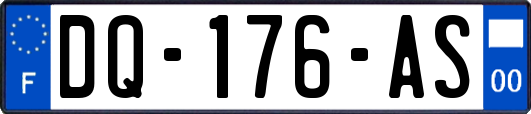 F
DQ-176-AS
00